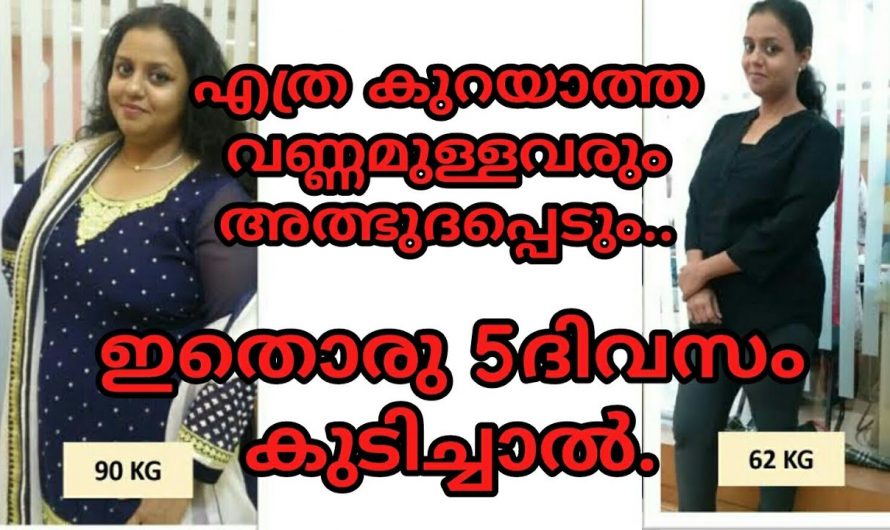 എത്ര കുറയാത്ത വണ്ണമുള്ളവരും അത്ഭുദപ്പെടും..

ഇതൊരു 5ദിവസം കുടിച്ചാൽ.

90 KG

62 KG